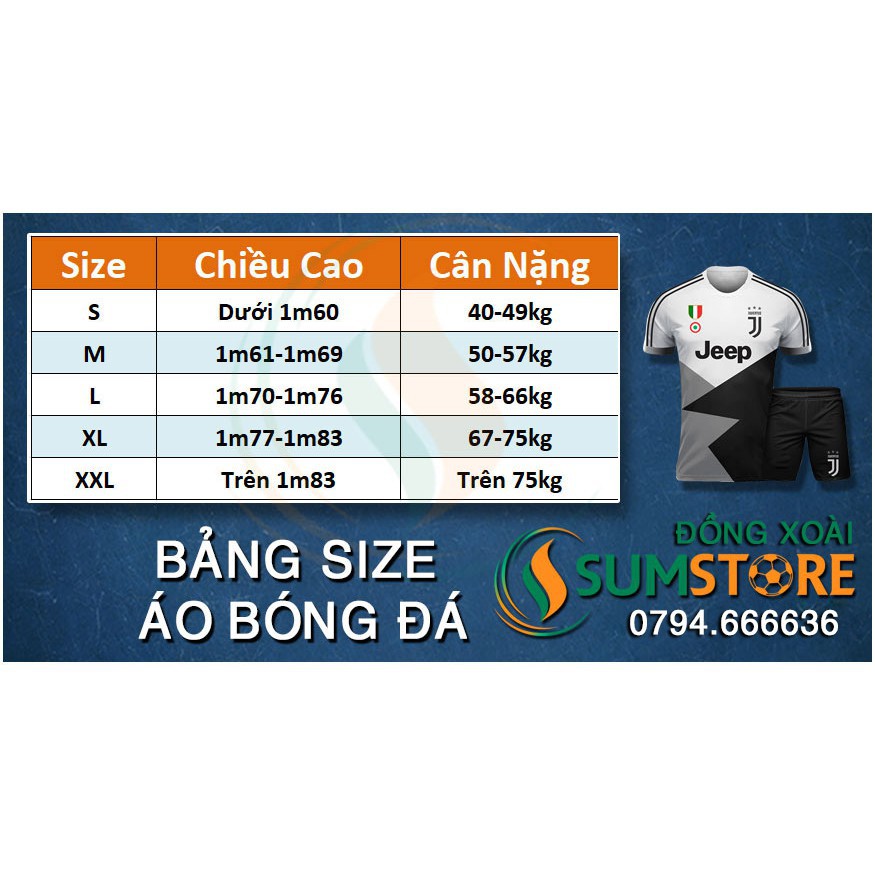 | Size | Chiều Cao | Cân Nặng |
|---|---|---|
| S | Dưới 1m60 | 40-49kg |
| M | 1m61-1m69 | 50-57kg |
| L | 1m70-1m76 | 58-66kg |
| XL | 1m77-1m83 | 67-75kg |
| XXL | Trên 1m83 | Trên 75kg |

Jeep

BẢNG SIZE
ÁO BÓNG ĐÁ

ĐỒNG XOÀI
SUMSTORE
0794.666636